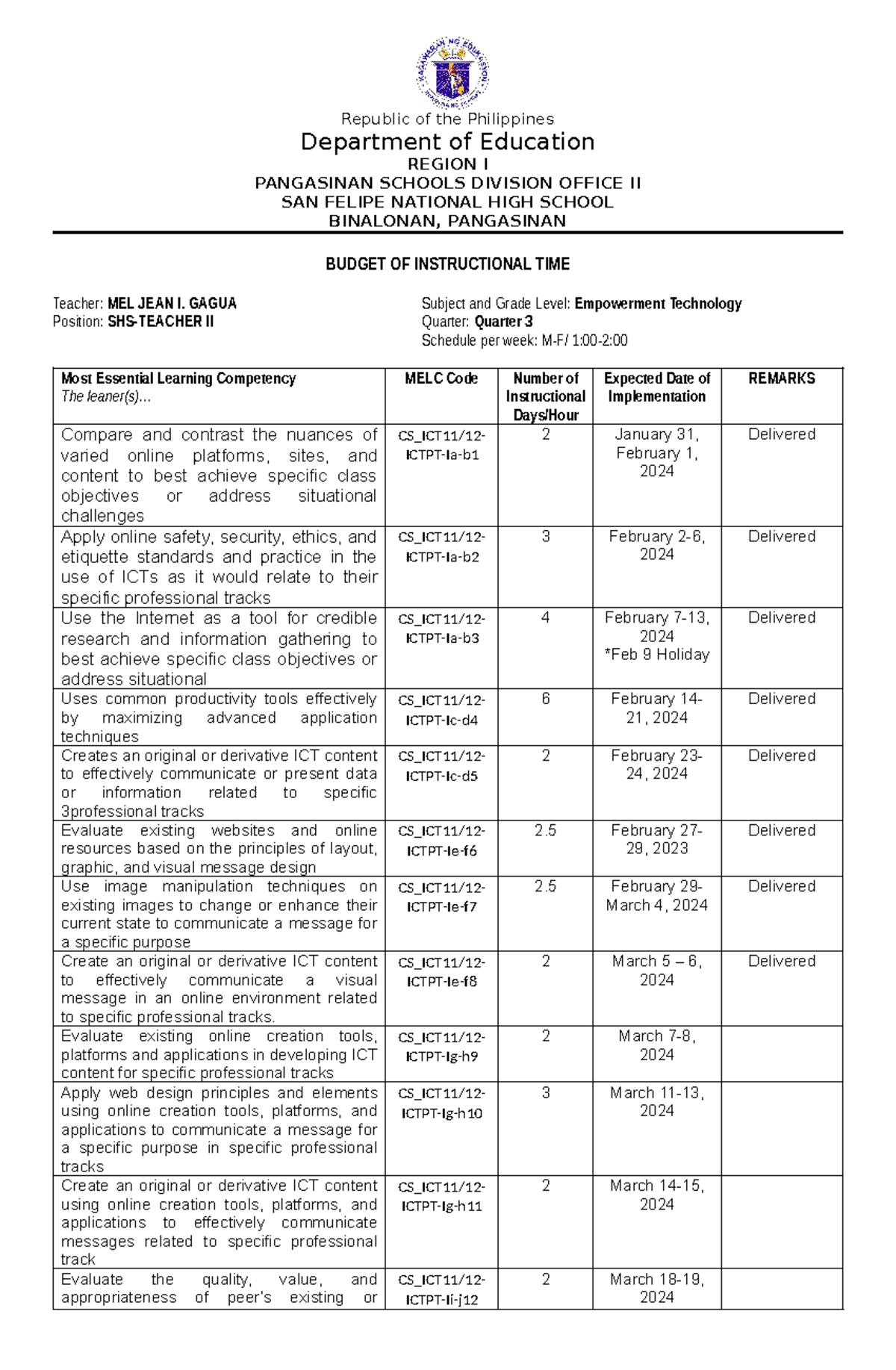 Republic of the Philippines
Department of Education
REGION I
PANGASINAN SCHOOLS DIVISION OFFICE II
SAN FELIPE NATIONAL HIGH SCHOOL
BINALONAN, PANGASINAN

BUDGET OF INSTRUCTIONAL TIME

Teacher: MEL JEAN I. GAGUA
Position: SHS-TEACHER II

Subject and Grade Level: Empowerment Technology
Quarter: Quarter 3
Schedule per week: M-F/ 1:00-2:00

| Most Essential Learning Competency The leaner(s)... | MELC Code | Number of Instructional Days/Hour | Expected Date of Implementation | REMARKS |
|---|---|---|---|---|
| Compare and contrast the nuances of varied online platforms, sites, and content to best achieve specific class objectives or address situational challenges | CS_ICT11/12-ICTPT-Ia-b1 | 2 | January 31, February 1, 2024 | Delivered |
| Apply online safety, security, ethics, and etiquette standards and practice in the use of ICTs as it would relate to their specific professional tracks | CS_ICT11/12-ICTPT-Ia-b2 | 3 | February 2-6, 2024 | Delivered |
| Use the Internet as a tool for credible research and information gathering to best achieve specific class objectives or address situational | CS_ICT11/12-ICTPT-Ia-b3 | 4 | February 7-13, 2024 *Feb 9 Holiday | Delivered |
| Uses common productivity tools effectively by maximizing advanced application techniques | CS_ICT11/12-ICTPT-Ic-d4 | 6 | February 14-21, 2024 | Delivered |
| Creates an original or derivative ICT content to effectively communicate or present data or information related to specific 3professional tracks | CS_ICT11/12-ICTPT-Ic-d5 | 2 | February 23-24, 2024 | Delivered |
| Evaluate existing websites and online resources based on the principles of layout, graphic, and visual message design | CS_ICT11/12-ICTPT-Ie-f6 | 2.5 | February 27-29, 2023 | Delivered |
| Use image manipulation techniques on existing images to change or enhance their current state to communicate a message for a specific purpose | CS_ICT11/12-ICTPT-Ie-f7 | 2.5 | February 29-March 4, 2024 | Delivered |
| Create an original or derivative ICT content to effectively communicate a visual message in an online environment related to specific professional tracks. | CS_ICT11/12-ICTPT-Ie-f8 | 2 | March 5 – 6, 2024 | Delivered |
| Evaluate existing online creation tools, platforms and applications in developing ICT content for specific professional tracks | CS_ICT11/12-ICTPT-Ig-h9 | 2 | March 7-8, 2024 | |
| Apply web design principles and elements using online creation tools, platforms, and applications to communicate a message for a specific purpose in specific professional tracks | CS_ICT11/12-ICTPT-Ig-h10 | 3 | March 11-13, 2024 | |
| Create an original or derivative ICT content using online creation tools, platforms, and applications to effectively communicate messages related to specific professional track | CS_ICT11/12-ICTPT-Ig-h11 | 2 | March 14-15, 2024 | |
| Evaluate the quality, value, and appropriateness of peer's existing or | CS_ICT11/12-ICTPT-Ii-j12 | 2 | March 18-19, 2024 | |